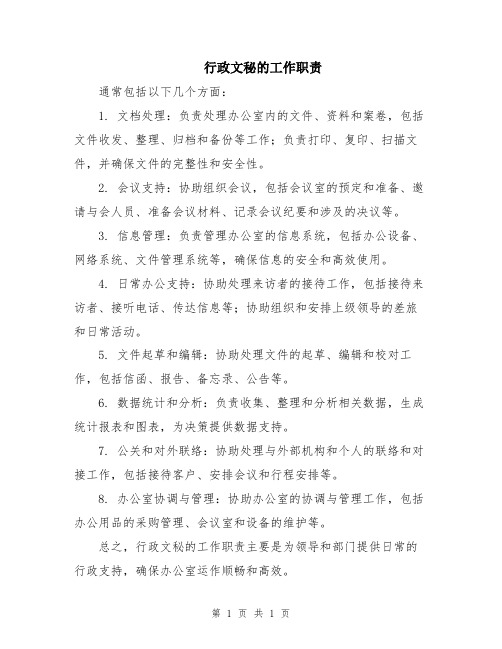 行政文秘的工作职责

通常包括以下几个方面：

1. 文档处理：负责处理办公室内的文件、资料和案卷，包括文件收发、整理、归档和备份等工作；负责打印、复印、扫描文件，并确保文件的完整性和安全性。

2. 会议支持：协助组织会议，包括会议室的预定和准备、邀请与会人员、准备会议材料、记录会议纪要和涉及的决议等。

3. 信息管理：负责管理办公室的信息系统，包括办公设备、网络系统、文件管理系统等，确保信息的安全和高效使用。

4. 日常办公支持：协助处理来访者的接待工作，包括接待来访者、接听电话、传达信息等；协助组织和安排上级领导的差旅和日常活动。

5. 文件起草和编辑：协助处理文件的起草、编辑和校对工作，包括信函、报告、备忘录、公告等。

6. 数据统计和分析：负责收集、整理和分析相关数据，生成统计报表和图表，为决策提供数据支持。

7. 公关和对外联络：协助处理与外部机构和个人的联络和对接工作，包括接待客户、安排会议和行程安排等。

8. 办公室协调与管理：协助办公室的协调与管理工作，包括办公用品的采购管理、会议室和设备的维护等。

总之，行政文秘的工作职责主要是为领导和部门提供日常的行政支持，确保办公室运作顺畅和高效。

第 1 页 共 1 页